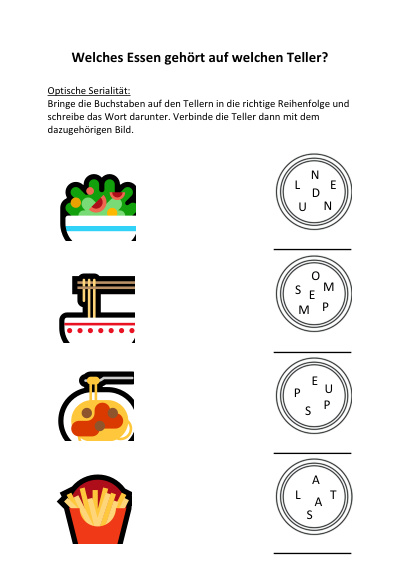 Welches Essen gehört auf welchen Teller?

Optische Serialität:
Bringe die Buchstaben auf den Tellern in die richtige Reihenfolge und schreibe das Wort darunter. Verbinde die Teller dann mit dem dazugehörigen Bild.

N L E D U N

O S M E M P

E P U S P

A L T A S